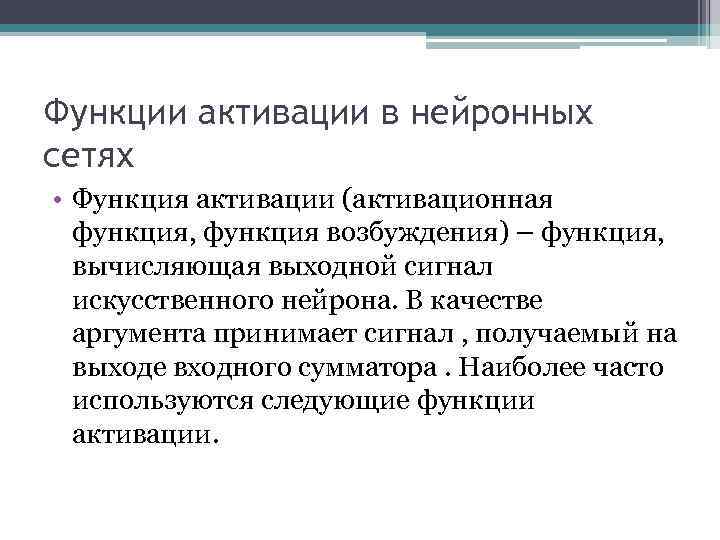 Функции активации в нейронных сетях

• Функция активации (активационная функция, функция возбуждения) – функция, вычисляющая выходной сигнал искусственного нейрона. В качестве аргумента принимает сигнал , получаемый на выходе входного сумматора . Наиболее часто используются следующие функции активации.